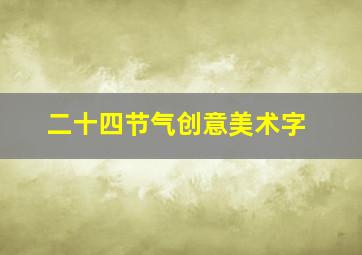 二十四节气创意美术字